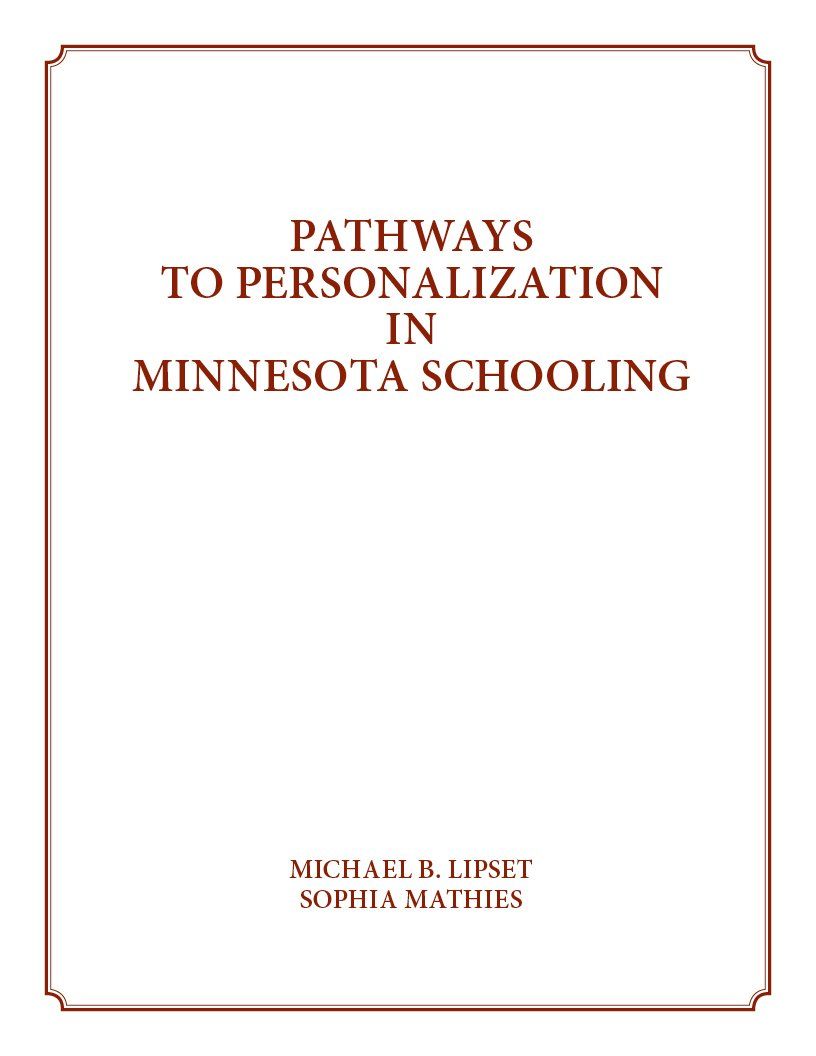 PATHWAYS
TO PERSONALIZATION
IN
MINNESOTA SCHOOLING

MICHAEL B. LIPSET
SOPHIA MATHIES